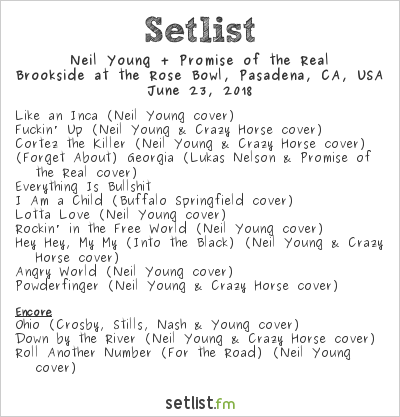 Setlist

Neil Young + Promise of the Real
Brookside at the Rose Bowl, Pasadena, CA, USA
June 23, 2018

Like an Inca (Neil Young cover)
Fuckin' Up (Neil Young & Crazy Horse cover)
Cortez the Killer (Neil Young & Crazy Horse cover)
(Forget About) Georgia (Lukas Nelson & Promise of the Real cover)
Everything Is Bullshit
I Am a Child (Buffalo Springfield cover)
Lotta Love (Neil Young cover)
Rockin' in the Free World (Neil Young cover)
Hey Hey, My My (Into the Black) (Neil Young & Crazy Horse cover)
Angry World (Neil Young cover)
Powderfinger (Neil Young & Crazy Horse cover)

Encore
Ohio (Crosby, Stills, Nash & Young cover)
Down by the River (Neil Young & Crazy Horse cover)
Roll Another Number (For the Road) (Neil Young cover)

setlist.fm